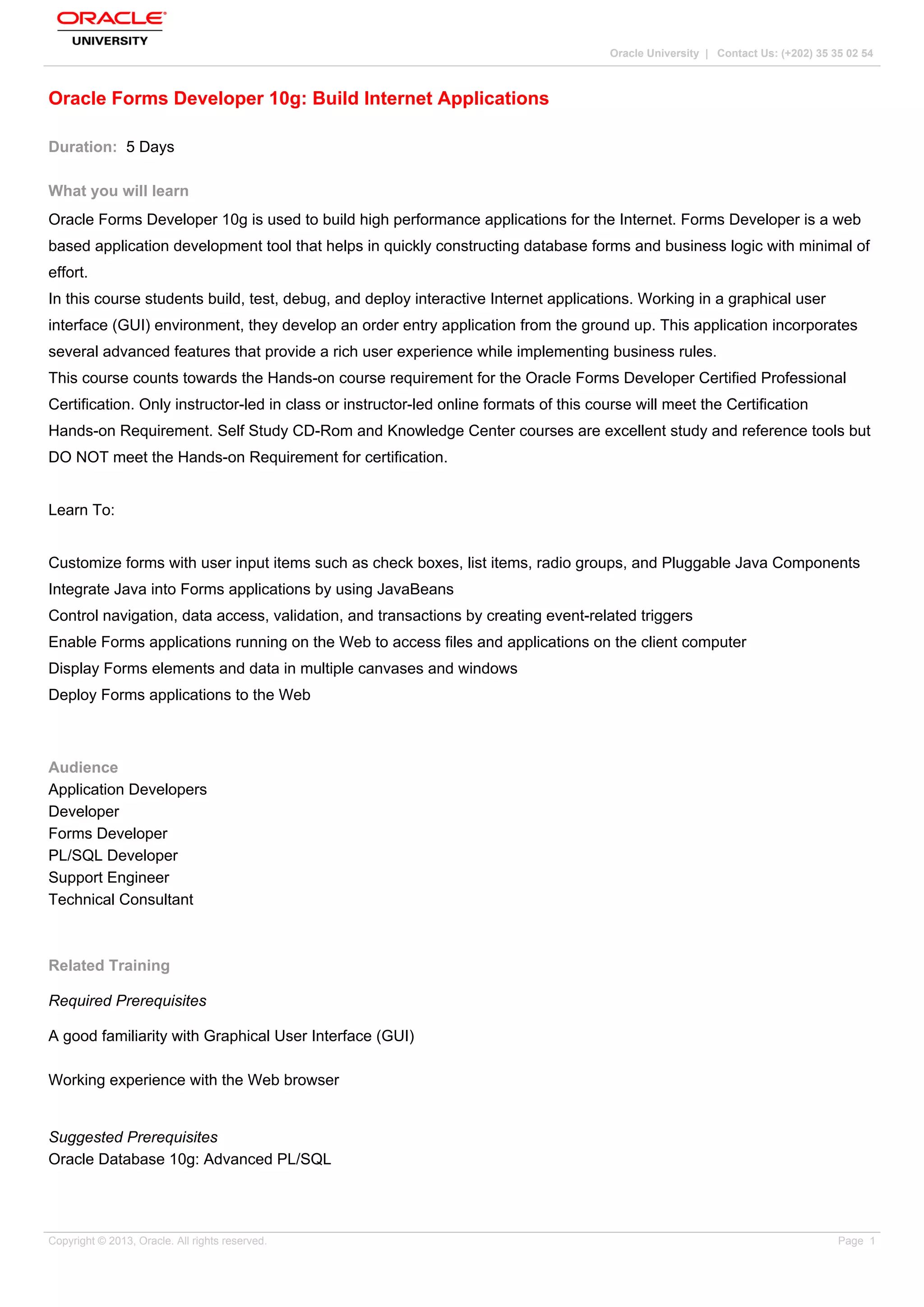 ORACLE
UNIVERSITY

Oracle University | Contact Us: (+202) 35 35 02 54

Oracle Forms Developer 10g: Build Internet Applications

Duration: 5 Days

What you will learn

Oracle Forms Developer 10g is used to build high performance applications for the Internet. Forms Developer is a web based application development tool that helps in quickly constructing database forms and business logic with minimal of effort.
In this course students build, test, debug, and deploy interactive Internet applications. Working in a graphical user interface (GUI) environment, they develop an order entry application from the ground up. This application incorporates several advanced features that provide a rich user experience while implementing business rules.
This course counts towards the Hands-on course requirement for the Oracle Forms Developer Certified Professional Certification. Only instructor-led in class or instructor-led online formats of this course will meet the Certification Hands-on Requirement. Self Study CD-Rom and Knowledge Center courses are excellent study and reference tools but DO NOT meet the Hands-on Requirement for certification.

Learn To:

Customize forms with user input items such as check boxes, list items, radio groups, and Pluggable Java Components
Integrate Java into Forms applications by using JavaBeans
Control navigation, data access, validation, and transactions by creating event-related triggers
Enable Forms applications running on the Web to access files and applications on the client computer
Display Forms elements and data in multiple canvases and windows
Deploy Forms applications to the Web

Audience
Application Developers
Developer
Forms Developer
PL/SQL Developer
Support Engineer
Technical Consultant

Related Training

Required Prerequisites

A good familiarity with Graphical User Interface (GUI)

Working experience with the Web browser

Suggested Prerequisites
Oracle Database 10g: Advanced PL/SQL

Copyright © 2013, Oracle. All rights reserved.

Page 1